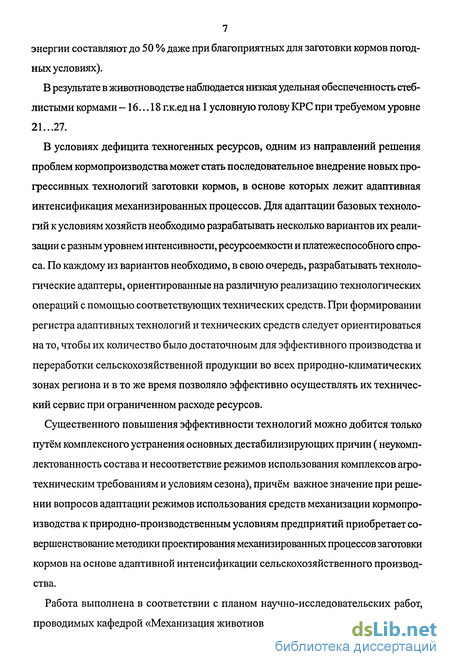 7

энергии составляют до 50 % даже при благоприятных для заготовки кормов погодных условиях).

В результате в животноводстве наблюдается низкая удельная обеспеченность стеблистыми кормами – 16…18 г.к.ед на 1 условную голову КРС при требуемом уровне 21…27.

В условиях дефицита техногенных ресурсов, одним из направлений решения проблем кормопроизводства может стать последовательное внедрение новых прогрессивных технологий заготовки кормов, в основе которых лежит адаптивная интенсификация механизированных процессов. Для адаптации базовых технологий к условиям хозяйств необходимо разрабатывать несколько вариантов их реализации с разным уровнем интенсивности, ресурсоемкости и платежеспособного спроса. По каждому из вариантов необходимо, в свою очередь, разрабатывать технологические адаптеры, ориентированные на различную реализацию технологических операций с помощью соответствующих технических средств. При формировании регистра адаптивных технологий и технических средств следует ориентироваться на то, чтобы их количество было достаточным для эффективного производства и переработки сельскохозяйственной продукции во всех природно-климатических зонах региона и в то же время позволяло эффективно осуществлять их технический сервис при ограниченном расходе ресурсов.

Существенного повышения эффективности технологий можно добится только путём комплексного устранения основных дестабилизирующих причин ( неукомплектованность состава и несоответствие режимов использования комплексов агротехническим требованиям и условиям сезона), причём важное значение при решении вопросов адаптации режимов использования средств механизации кормопроизводства к природно-производственным условиям предприятий приобретает совершенствование методики проектирования механизированных процессов заготовки кормов на основе адаптивной интенсификации сельскохозяйственного производства.

Работа выполнена в соответствии с планом научно-исследовательских работ, проводимых кафедрой «Механизация животнов

dsLib.net
библиотека диссертаций